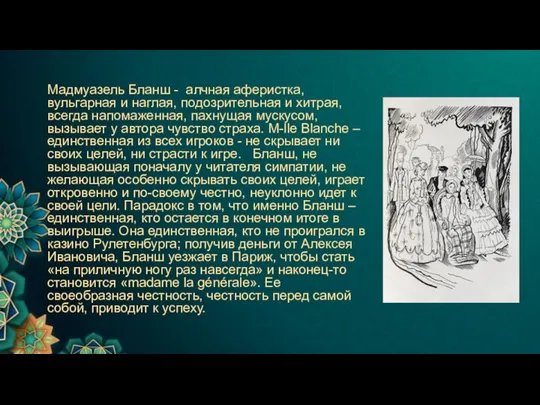 Мадмуазель Бланш - алчная аферистка, вульгарная и наглая, подозрительная и хитрая, всегда напомаженная, пахнущая мускусом, вызывает у автора чувство страха. M-lle Blanche – единственная из всех игроков - не скрывает ни своих целей, ни страсти к игре. Бланш, не вызывающая поначалу у читателя симпатии, не желающая особенно скрывать своих целей, играет откровенно и по-своему честно, неуклонно идет к своей цели. Парадокс в том, что именно Бланш – единственная, кто остается в конечном итоге в выигрыше. Она единственная, кто не проигрался в казино Рулетенбурга; получив деньги от Алексея Ивановича, Бланш уезжает в Париж, чтобы стать «на приличную ногу раз навсегда» и наконец-то становится «madame la générale». Ее своеобразная честность, честность перед самой собой, приводит к успеху.